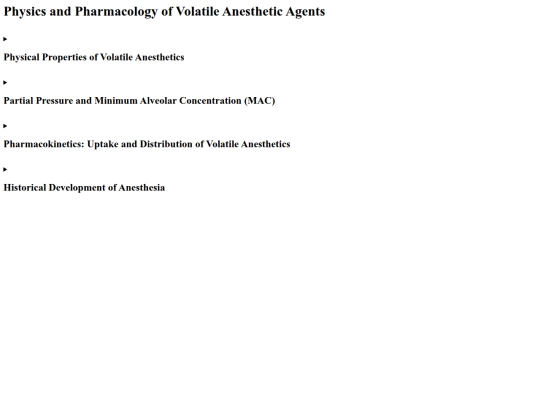 Physics and Pharmacology of Volatile Anesthetic Agents

▸

Physical Properties of Volatile Anesthetics

▸

Partial Pressure and Minimum Alveolar Concentration (MAC)

▸

Pharmacokinetics: Uptake and Distribution of Volatile Anesthetics

▸

Historical Development of Anesthesia